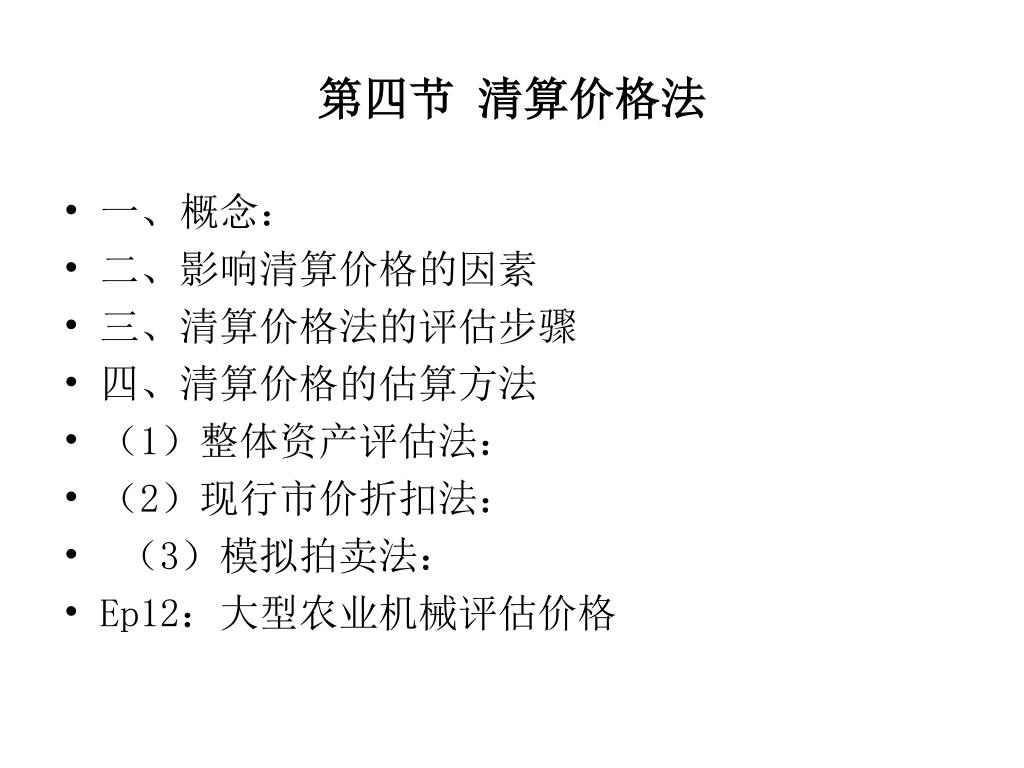 第四节 清算价格法

• 一、概念：
• 二、影响清算价格的因素
• 三、清算价格法的评估步骤
• 四、清算价格的估算方法
• （1）整体资产评估法：
• （2）现行市价折扣法：
• （3）模拟拍卖法：
• Ep12：大型农业机械评估价格